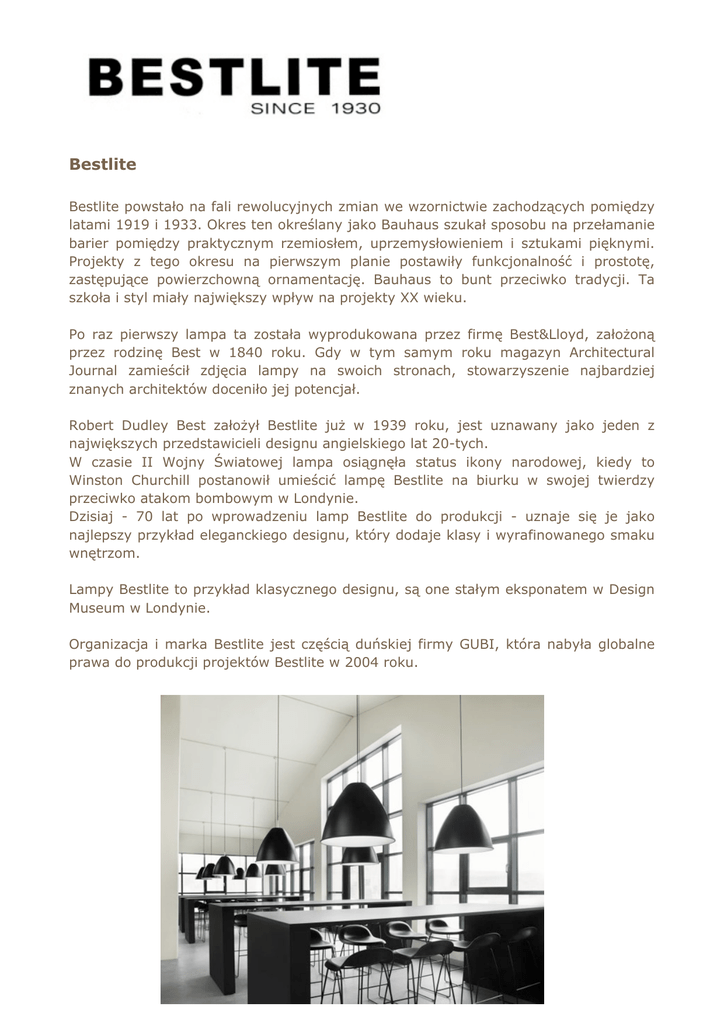 BESTLITE
SINCE 1930

Bestlite

Bestlite powstało na fali rewolucyjnych zmian we wzornictwie zachodzących pomiędzy latami 1919 i 1933. Okres ten określany jako Bauhaus szukał sposobu na przełamanie barier pomiędzy praktycznym rzemiosłem, uprzemysłowieniem i sztukami pięknymi. Projekty z tego okresu na pierwszym planie postawiły funkcjonalność i prostotę, zastępujące powierzchowną ornamentację. Bauhaus to bunt przeciwko tradycji. Ta szkoła i styl miały największy wpływ na projekty XX wieku.

Po raz pierwszy lampa ta została wyprodukowana przez firmę Best&Lloyd, założoną przez rodzinę Best w 1840 roku. Gdy w tym samym roku magazyn Architectural Journal zamieścił zdjęcia lampy na swoich stronach, stowarzyszenie najbardziej znanych architektów doceniło jej potencjał.

Robert Dudley Best założył Bestlite już w 1939 roku, jest uznawany jako jeden z największych przedstawicieli designu angielskiego lat 20-tych.
W czasie II Wojny Światowej lampa osiągnęła status ikony narodowej, kiedy to Winston Churchill postanowił umieścić lampę Bestlite na biurku w swojej twierdzy przeciwko atakom bombowym w Londynie.
Dzisiaj - 70 lat po wprowadzeniu lamp Bestlite do produkcji - uznaje się je jako najlepszy przykład eleganckiego designu, który dodaje klasy i wyrafinowanego smaku wnętrzom.

Lampy Bestlite to przykład klasycznego designu, są one stałym eksponatem w Design Museum w Londynie.

Organizacja i marka Bestlite jest częścią duńskiej firmy GUBI, która nabyła globalne prawa do produkcji projektów Bestlite w 2004 roku.